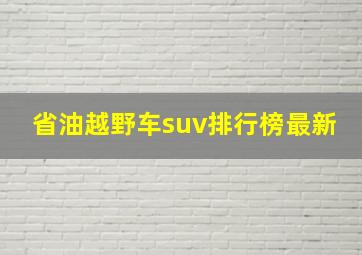 省油越野车suv排行榜最新